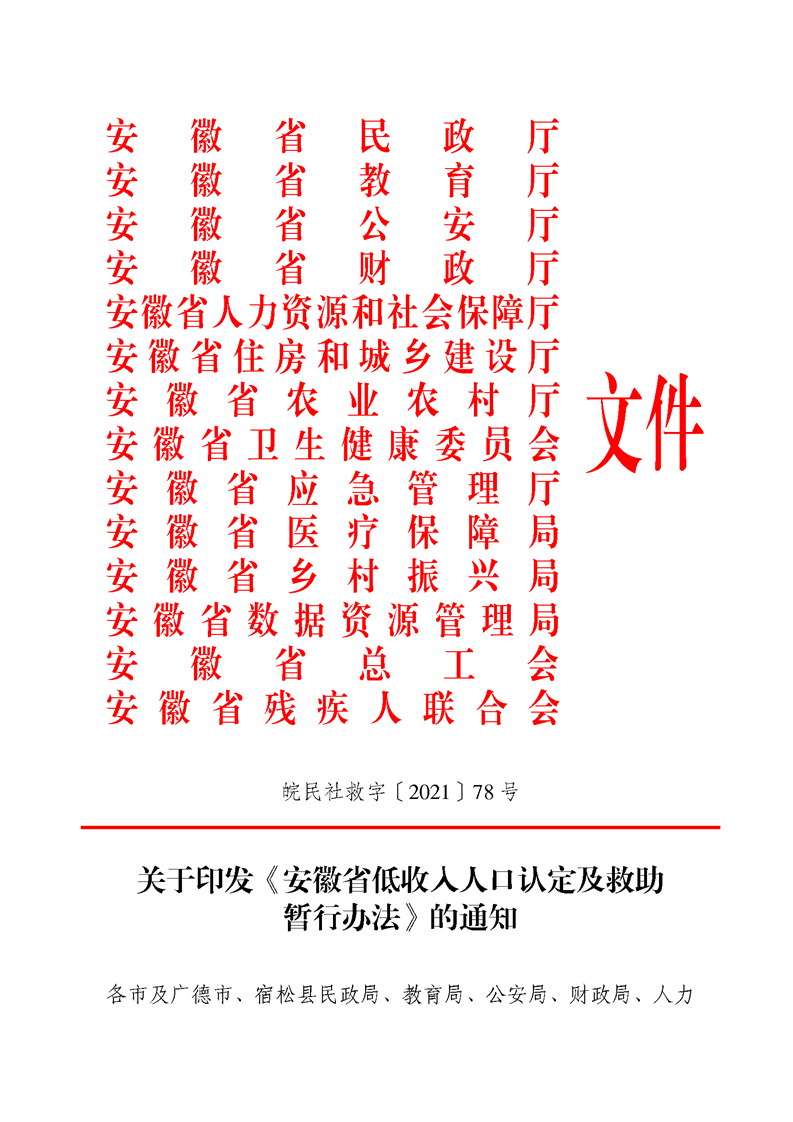 安徽省民政厅
安徽省教育厅
安徽省公安厅
安徽省财政厅
安徽省人力资源和社会保障厅
安徽省住房和城乡建设厅
安徽省农业农村厅
安徽省卫生健康委员会
安徽省应急管理厅
安徽省医疗保障局
安徽省乡村振兴局
安徽省数据资源管理局
安徽省总工会
安徽省残疾人联合会

文件

皖民社救字〔2021〕78号

关于印发《安徽省低收入人口认定及救助暂行办法》的通知

各市及广德市、宿松县民政局、教育局、公安局、财政局、人力